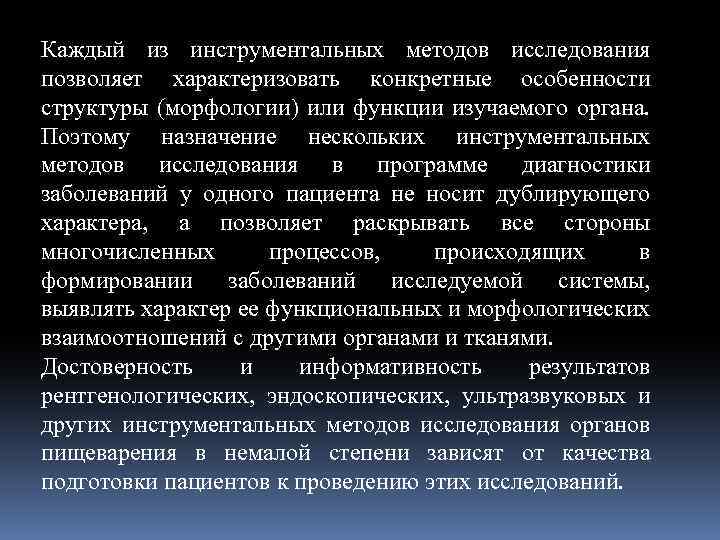 Каждый из инструментальных методов исследования позволяет характеризовать конкретные особенности структуры (морфологии) или функции изучаемого органа. Поэтому назначение нескольких инструментальных методов исследования в программе диагностики заболеваний у одного пациента не носит дублирующего характера, а позволяет раскрывать все стороны многочисленных процессов, происходящих в формировании заболеваний исследуемой системы, выявлять характер ее функциональных и морфологических взаимоотношений с другими органами и тканями.
Достоверность и информативность результатов рентгенологических, эндоскопических, ультразвуковых и других инструментальных методов исследования органов пищеварения в немалой степени зависят от качества подготовки пациентов к проведению этих исследований.